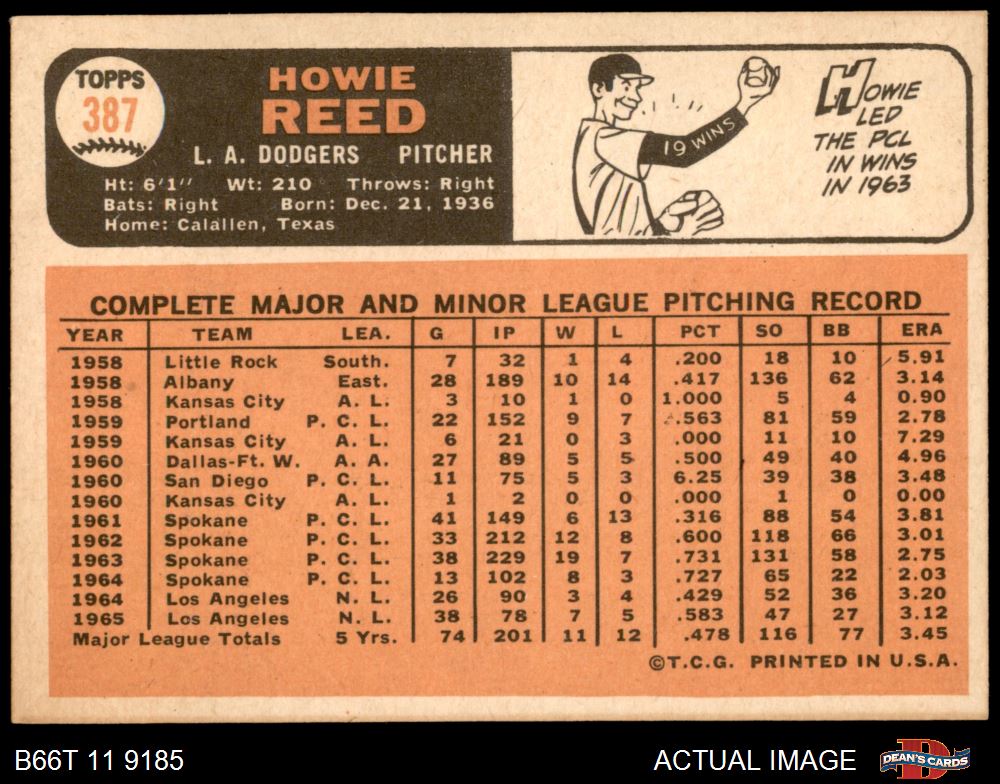 TOPPS 387

HOWIE REED

L. A. DODGERS PITCHER

Ht: 6'1'' Wt: 210 Throws: Right
Bats: Right Born: Dec. 21, 1936
Home: Calallen, Texas

19 WINS

HOWIE LED THE PCL IN WINS IN 1963

COMPLETE MAJOR AND MINOR LEAGUE PITCHING RECORD

| YEAR | TEAM | LEA. | G | IP | W | L | PCT | SO | BB | ERA |
|---|---|---|---|---|---|---|---|---|---|---|
| 1958 | Little Rock | South. | 7 | 32 | 1 | 4 | .200 | 18 | 10 | 5.91 |
| 1958 | Albany | East. | 28 | 189 | 10 | 14 | .417 | 136 | 62 | 3.14 |
| 1958 | Kansas City | A. L. | 3 | 10 | 1 | 0 | 1.000 | 5 | 4 | 0.90 |
| 1959 | Portland | P. C. L. | 22 | 152 | 9 | 7 | .563 | 81 | 59 | 2.78 |
| 1959 | Kansas City | A. L. | 6 | 21 | 0 | 3 | .000 | 11 | 10 | 7.29 |
| 1960 | Dallas-Ft. W. | A. A. | 27 | 89 | 5 | 5 | .500 | 49 | 40 | 4.96 |
| 1960 | San Diego | P. C. L. | 11 | 75 | 5 | 3 | 6.25 | 39 | 38 | 3.48 |
| 1960 | Kansas City | A. L. | 1 | 2 | 0 | 0 | .000 | 1 | 0 | 0.00 |
| 1961 | Spokane | P. C. L. | 41 | 149 | 6 | 13 | .316 | 88 | 54 | 3.81 |
| 1962 | Spokane | P. C. L. | 33 | 212 | 12 | 8 | .600 | 118 | 66 | 3.01 |
| 1963 | Spokane | P. C. L. | 38 | 229 | 19 | 7 | .731 | 131 | 58 | 2.75 |
| 1964 | Spokane | P. C. L. | 13 | 102 | 8 | 3 | .727 | 65 | 22 | 2.03 |
| 1964 | Los Angeles | N. L. | 26 | 90 | 3 | 4 | .429 | 52 | 36 | 3.20 |
| 1965 | Los Angeles | N. L. | 38 | 78 | 7 | 5 | .583 | 47 | 27 | 3.12 |
| Major League Totals | | 5 Yrs. | 74 | 201 | 11 | 12 | .478 | 116 | 77 | 3.45 |

©T.C.G. PRINTED IN U.S.A.

B66T 11 9185

ACTUAL IMAGE

DEAN'S CARDS